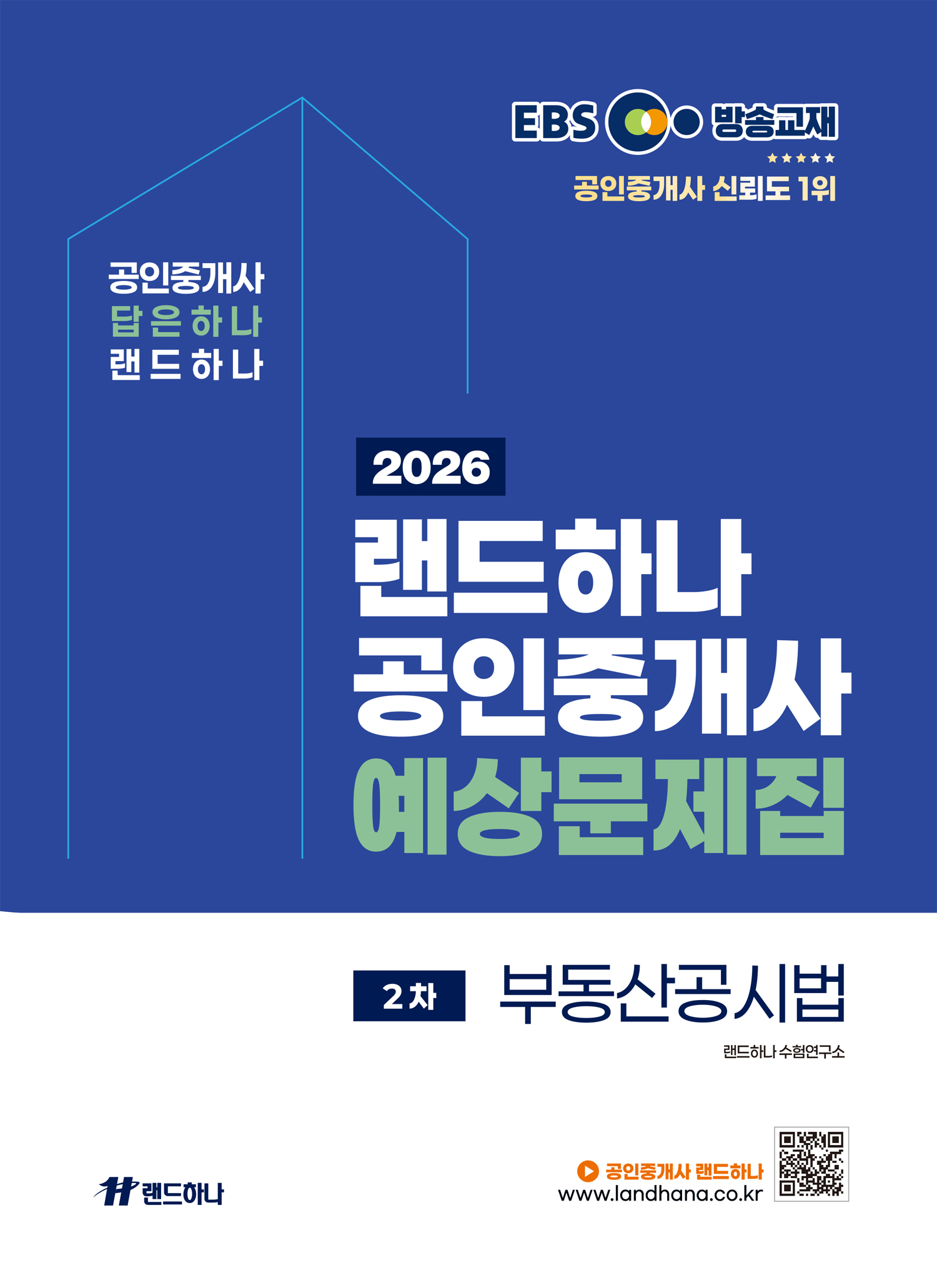 EBS 방송교재
★★★★★
공인중개사 신뢰도 1위

공인중개사
답은하나
랜드하나

2026
랜드하나
공인중개사
예상문제집

2차 부동산공시법

랜드하나 수험연구소

랜드하나

공인중개사 랜드하나
www.landhana.co.kr